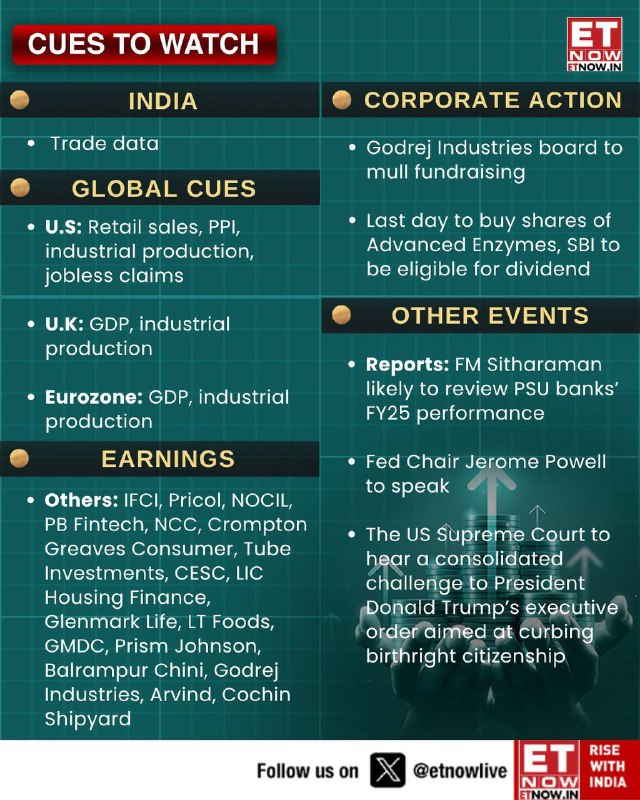 CUES TO WATCH

ET NOW ETNOW.IN

INDIA

• Trade data

GLOBAL CUES

• U.S: Retail sales, PPI, industrial production, jobless claims

• U.K: GDP, industrial production

• Eurozone: GDP, industrial production

EARNINGS

• Others: IFCI, Pricol, NOCIL, PB Fintech, NCC, Crompton Greaves Consumer, Tube Investments, CESC, LIC Housing Finance, Glenmark Life, LT Foods, GMDC, Prism Johnson, Balrampur Chini, Godrej Industries, Arvind, Cochin Shipyard

CORPORATE ACTION

• Godrej Industries board to mull fundraising

• Last day to buy shares of Advanced Enzymes, SBI to be eligible for dividend

OTHER EVENTS

• Reports: FM Sitharaman likely to review PSU banks' FY25 performance

• Fed Chair Jerome Powell to speak

• The US Supreme Court to hear a consolidated challenge to President Donald Trump's executive order aimed at curbing birthright citizenship

Follow us on @etnowlive

ET NOW ETNOW.IN RISE WITH INDIA